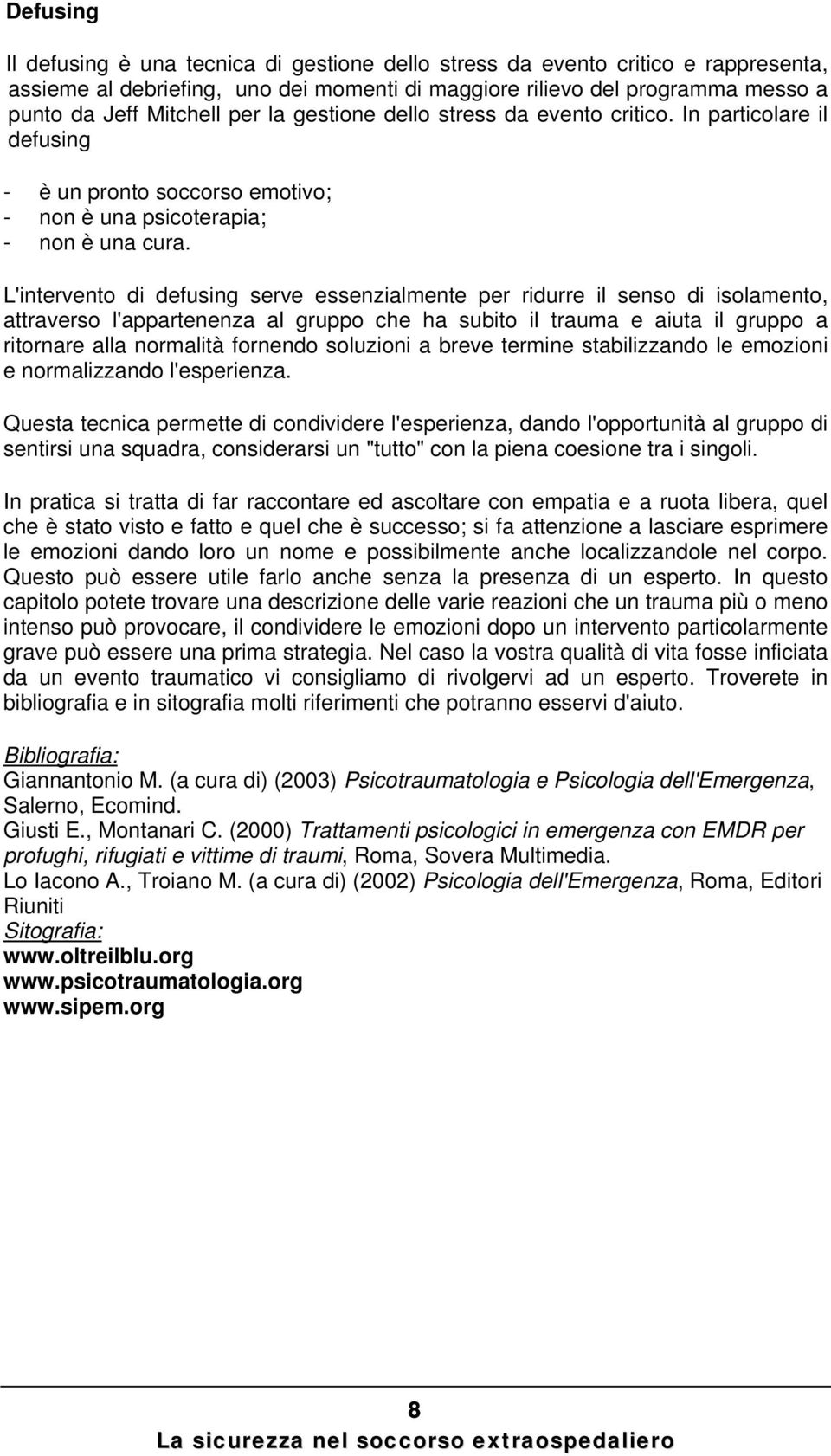 Defusing

Il defusing è una tecnica di gestione dello stress da evento critico e rappresenta, assieme al debriefing, uno dei momenti di maggiore rilievo del programma messo a punto da Jeff Mitchell per la gestione dello stress da evento critico. In particolare il defusing

- è un pronto soccorso emotivo;
- non è una psicoterapia;
- non è una cura.

L'intervento di defusing serve essenzialmente per ridurre il senso di isolamento, attraverso l'appartenenza al gruppo che ha subito il trauma e aiuta il gruppo a ritornare alla normalità fornendo soluzioni a breve termine stabilizzando le emozioni e normalizzando l'esperienza.

Questa tecnica permette di condividere l'esperienza, dando l'opportunità al gruppo di sentirsi una squadra, considerarsi un "tutto" con la piena coesione tra i singoli.

In pratica si tratta di far raccontare ed ascoltare con empatia e a ruota libera, quel che è stato visto e fatto e quel che è successo; si fa attenzione a lasciare esprimere le emozioni dando loro un nome e possibilmente anche localizzandole nel corpo. Questo può essere utile farlo anche senza la presenza di un esperto. In questo capitolo potete trovare una descrizione delle varie reazioni che un trauma più o meno intenso può provocare, il condividere le emozioni dopo un intervento particolarmente grave può essere una prima strategia. Nel caso la vostra qualità di vita fosse inficiata da un evento traumatico vi consigliamo di rivolgervi ad un esperto. Troverete in bibliografia e in sitografia molti riferimenti che potranno esservi d'aiuto.

Bibliografia:
Giannantonio M. (a cura di) (2003) Psicotraumatologia e Psicologia dell'Emergenza, Salerno, Ecomind.
Giusti E., Montanari C. (2000) Trattamenti psicologici in emergenza con EMDR per profughi, rifugiati e vittime di traumi, Roma, Sovera Multimedia.
Lo Iacono A., Troiano M. (a cura di) (2002) Psicologia dell'Emergenza, Roma, Editori Riuniti
Sitografia:
www.oltreilblu.org
www.psicotraumatologia.org
www.sipem.org

8
La sicurezza nel soccorso extraospedaliero